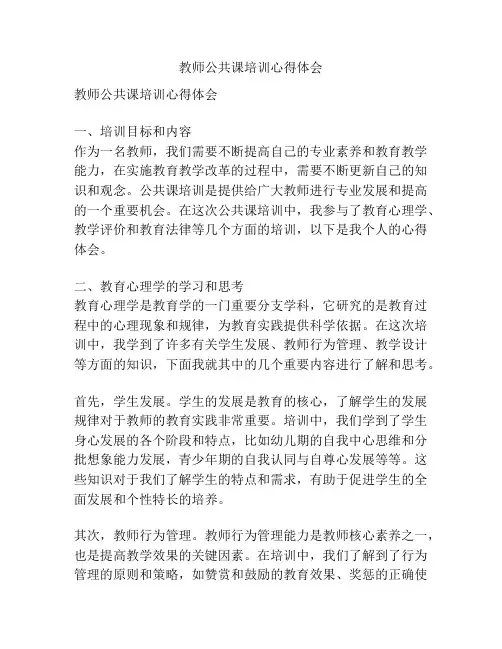 教师公共课培训心得体会

教师公共课培训心得体会

一、培训目标和内容
作为一名教师，我们需要不断提高自己的专业素养和教育教学能力，在实施教育教学改革的过程中，需要不断更新自己的知识和观念。公共课培训是提供给广大教师进行专业发展和提高的一个重要机会。在这次公共课培训中，我参与了教育心理学、教学评价和教育法律等几个方面的培训，以下是我个人的心得体会。

二、教育心理学的学习和思考
教育心理学是教育学的一门重要分支学科，它研究的是教育过程中的心理现象和规律，为教育实践提供科学依据。在这次培训中，我学到了许多有关学生发展、教师行为管理、教学设计等方面的知识，下面我就其中的几个重要内容进行了解和思考。

首先，学生发展。学生的发展是教育的核心，了解学生的发展规律对于教师的教育实践非常重要。培训中，我们学到了学生身心发展的各个阶段和特点，比如幼儿期的自我中心思维和分批想象能力发展，青少年期的自我认同与自尊心发展等等。这些知识对于我们了解学生的特点和需求，有助于促进学生的全面发展和个性特长的培养。

其次，教师行为管理。教师行为管理能力是教师核心素养之一，也是提高教学效果的关键因素。在培训中，我们了解到了行为管理的原则和策略，如赞赏和鼓励的教育效果、奖惩的正确使